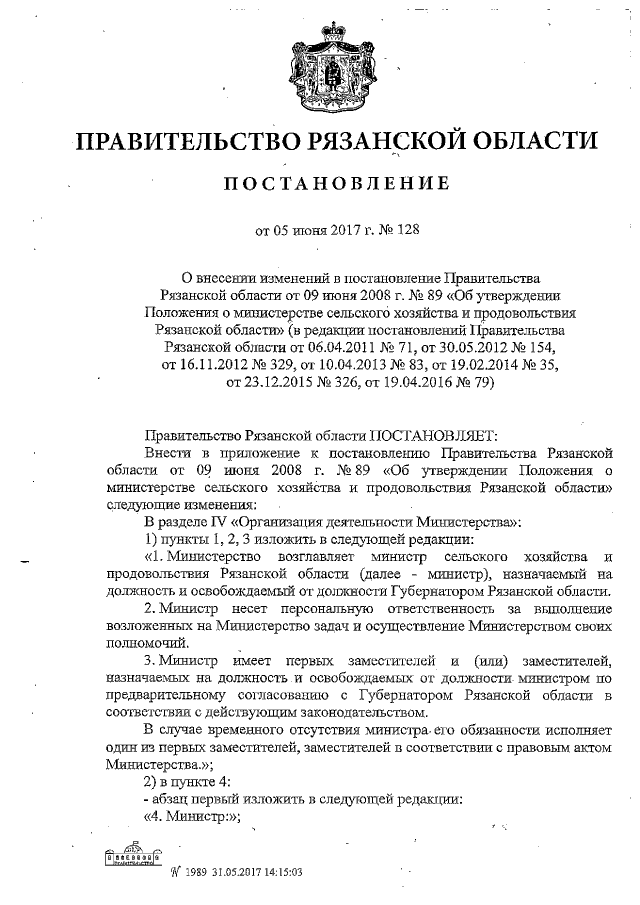 ПРАВИТЕЛЬСТВО РЯЗАНСКОЙ ОБЛАСТИ

ПОСТАНОВЛЕНИЕ

от 05 июня 2017 г. № 128

О внесении изменений в постановление Правительства Рязанской области от 09 июня 2008 г. № 89 «Об утверждении Положения о министерстве сельского хозяйства и продовольствия Рязанской области» (в редакции постановлений Правительства Рязанской области от 06.04.2011 № 71, от 30.05.2012 № 154, от 16.11.2012 № 329, от 10.04.2013 № 83, от 19.02.2014 № 35, от 23.12.2015 № 326, от 19.04.2016 № 79)

Правительство Рязанской области ПОСТАНОВЛЯЕТ:

Внести в приложение к постановлению Правительства Рязанской области от 09 июня 2008 г. № 89 «Об утверждении Положения о министерстве сельского хозяйства и продовольствия Рязанской области» следующие изменения:

В разделе IV «Организация деятельности Министерства»:

1) пункты 1, 2, 3 изложить в следующей редакции:

«1. Министерство возглавляет министр сельского хозяйства и продовольствия Рязанской области (далее - министр), назначаемый на должность и освобождаемый от должности Губернатором Рязанской области.

2. Министр несет персональную ответственность за выполнение возложенных на Министерство задач и осуществление Министерством своих полномочий.

3. Министр имеет первых заместителей и (или) заместителей, назначаемых на должность и освобождаемых от должности министром по предварительному согласованию с Губернатором Рязанской области в соответствии с действующим законодательством.

В случае временного отсутствия министра его обязанности исполняет один из первых заместителей, заместителей в соответствии с правовым актом Министерства.»;

2) в пункте 4:

- абзац первый изложить в следующей редакции:

«4. Министр:»;

№ 1989 31.05.2017 14:15:03